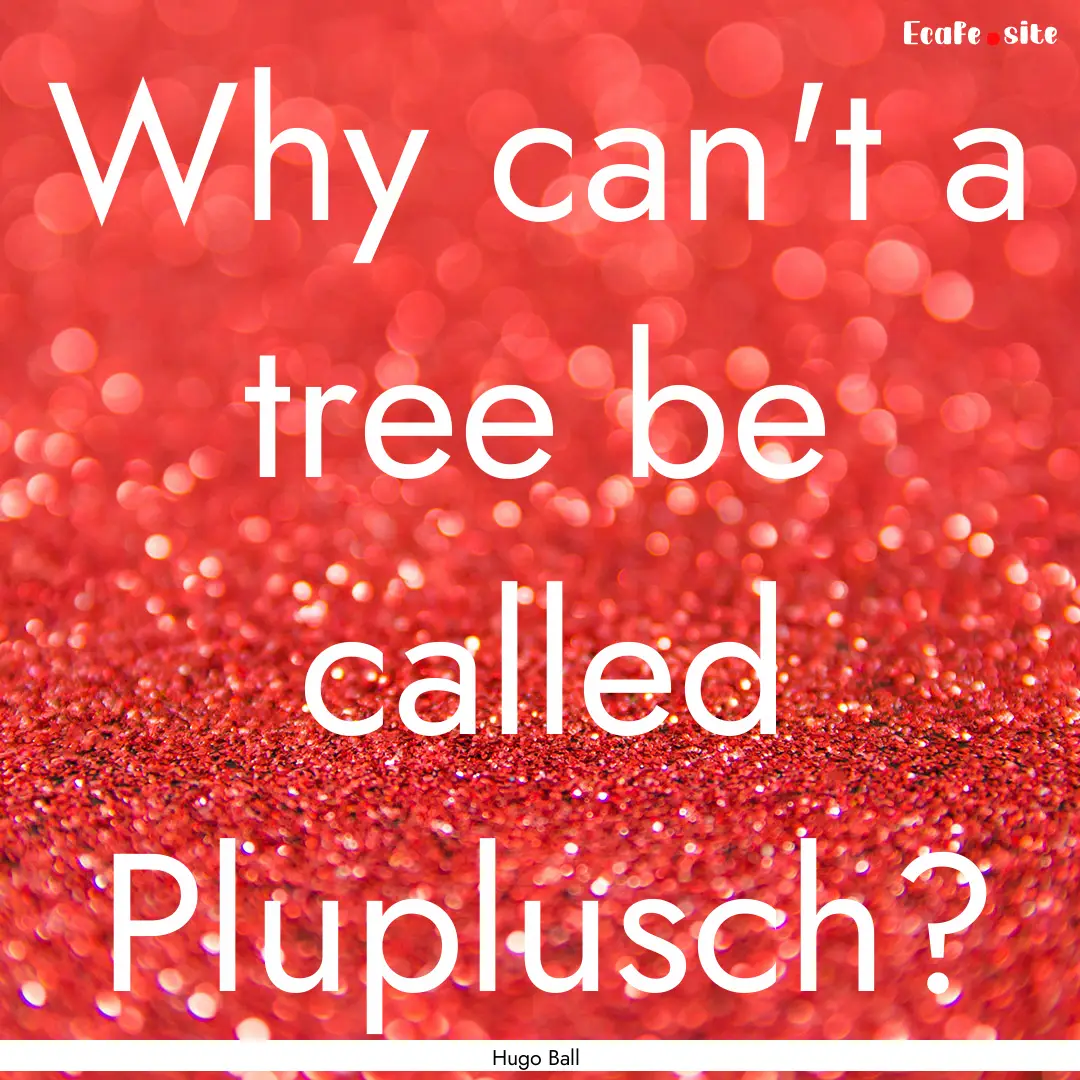 Ecafe.site

Why can't a tree be called Pluplusch?

Hugo Ball